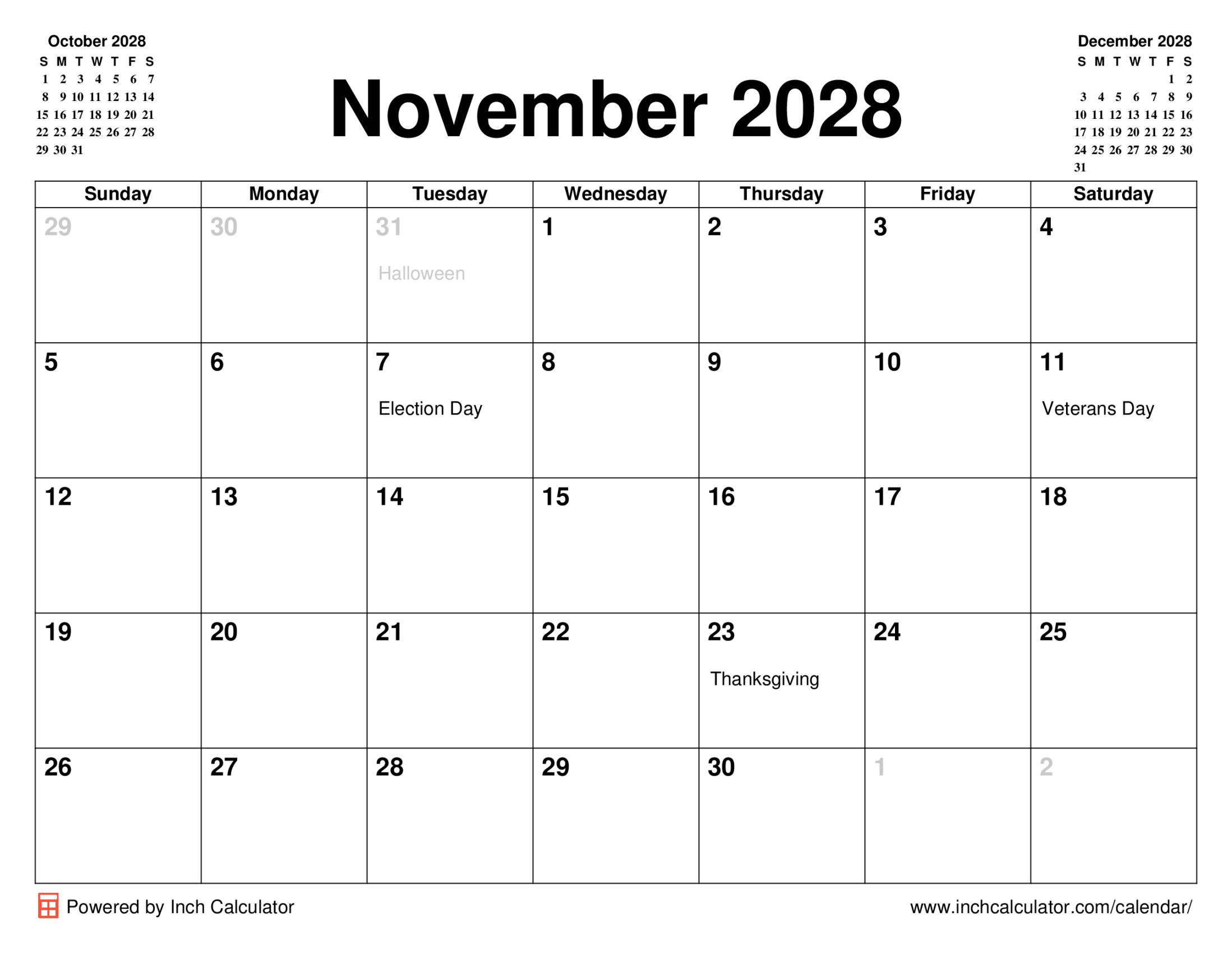 October 2028

| S | M | T | W | T | F | S |
|---|---|---|---|---|---|---|
| 1 | 2 | 3 | 4 | 5 | 6 | 7 |
| 8 | 9 | 10 | 11 | 12 | 13 | 14 |
| 15 | 16 | 17 | 18 | 19 | 20 | 21 |
| 22 | 23 | 24 | 25 | 26 | 27 | 28 |
| 29 | 30 | 31 | | | | |

November 2028

December 2028

| S | M | T | W | T | F | S |
|---|---|---|---|---|---|---|
| | | | | | 1 | 2 |
| 3 | 4 | 5 | 6 | 7 | 8 | 9 |
| 10 | 11 | 12 | 13 | 14 | 15 | 16 |
| 17 | 18 | 19 | 20 | 21 | 22 | 23 |
| 24 | 25 | 26 | 27 | 28 | 29 | 30 |
| 31 | | | | | | |

| Sunday | Monday | Tuesday | Wednesday | Thursday | Friday | Saturday |
|---|---|---|---|---|---|---|
| 29 | 30 | 31 Halloween | 1 | 2 | 3 | 4 |
| 5 | 6 | 7 Election Day | 8 | 9 | 10 | 11 Veterans Day |
| 12 | 13 | 14 | 15 | 16 | 17 | 18 |
| 19 | 20 | 21 | 22 | 23 Thanksgiving | 24 | 25 |
| 26 | 27 | 28 | 29 | 30 | 1 | 2 |

Powered by Inch Calculator

www.inchcalculator.com/calendar/